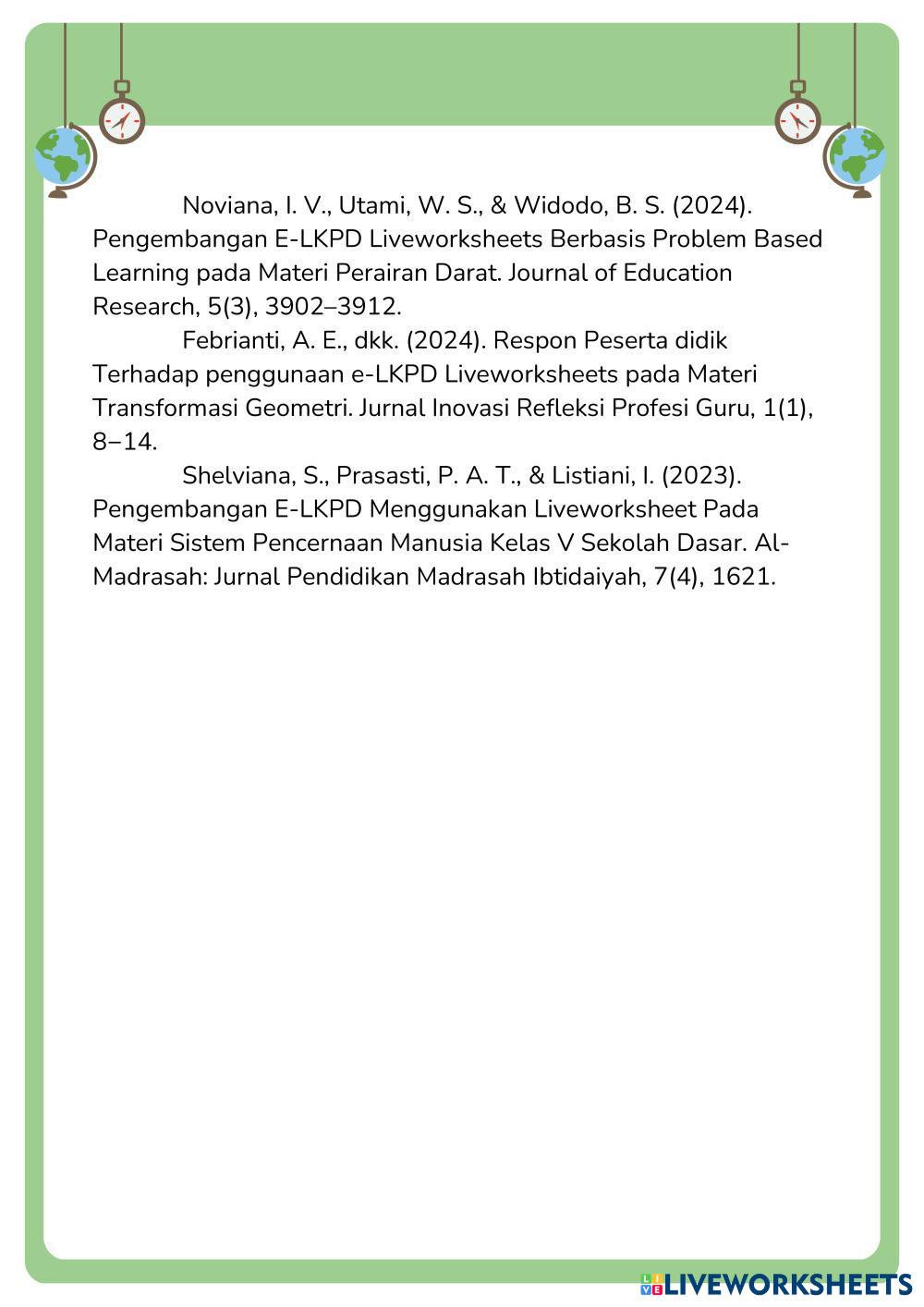 Noviana, I. V., Utami, W. S., & Widodo, B. S. (2024). Pengembangan E-LKPD Liveworksheets Berbasis Problem Based Learning pada Materi Perairan Darat. Journal of Education Research, 5(3), 3902–3912.

Febrianti, A. E., dkk. (2024). Respon Peserta didik Terhadap penggunaan e-LKPD Liveworksheets pada Materi Transformasi Geometri. Jurnal Inovasi Refleksi Profesi Guru, 1(1), 8–14.

Shelviana, S., Prasasti, P. A. T., & Listiani, I. (2023). Pengembangan E-LKPD Menggunakan Liveworksheet Pada Materi Sistem Pencernaan Manusia Kelas V Sekolah Dasar. Al-Madrasah: Jurnal Pendidikan Madrasah Ibtidaiyah, 7(4), 1621.

LIVEWORKSHEETS